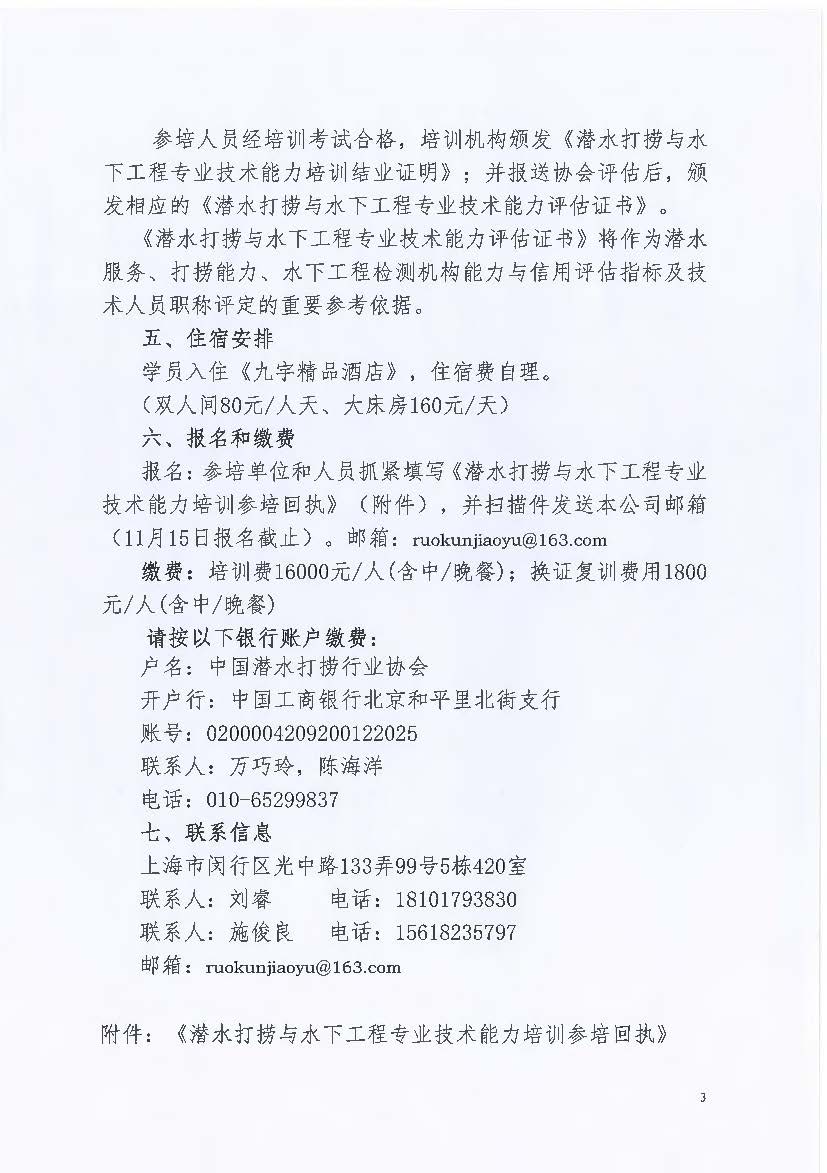 参培人员经培训考试合格，培训机构颁发《潜水打捞与水下工程专业技术能力培训结业证明》；并报送协会评估后，颁发相应的《潜水打捞与水下工程专业技术能力评估证书》。

《潜水打捞与水下工程专业技术能力评估证书》将作为潜水服务、打捞能力、水下工程检测机构能力与信用评估指标及技术人员职称评定的重要参考依据。

五、住宿安排

学员入住《九宇精品酒店》，住宿费自理。

（双人间80元/人天、大床房160元/天）

六、报名和缴费

报名：参培单位和人员抓紧填写《潜水打捞与水下工程专业技术能力培训参培回执》（附件），并扫描件发送本公司邮箱（11月15日报名截止）。邮箱：ruokunjiaoyu@163.com

缴费：培训费16000元/人(含中/晚餐)；换证复训费用1800元/人(含中/晚餐)

请按以下银行账户缴费：

户名：中国潜水打捞行业协会

开户行：中国工商银行北京和平里北街支行

账号：0200004209200122025

联系人：万巧玲，陈海洋

电话：010-65299837

七、联系信息

上海市闵行区光中路133弄99号5栋420室

联系人：刘睿　　电话：18101793830

联系人：施俊良　电话：15618235797

邮箱：ruokunjiaoyu@163.com

附件：《潜水打捞与水下工程专业技术能力培训参培回执》

3